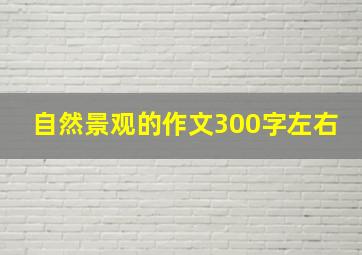 自然景观的作文300字左右